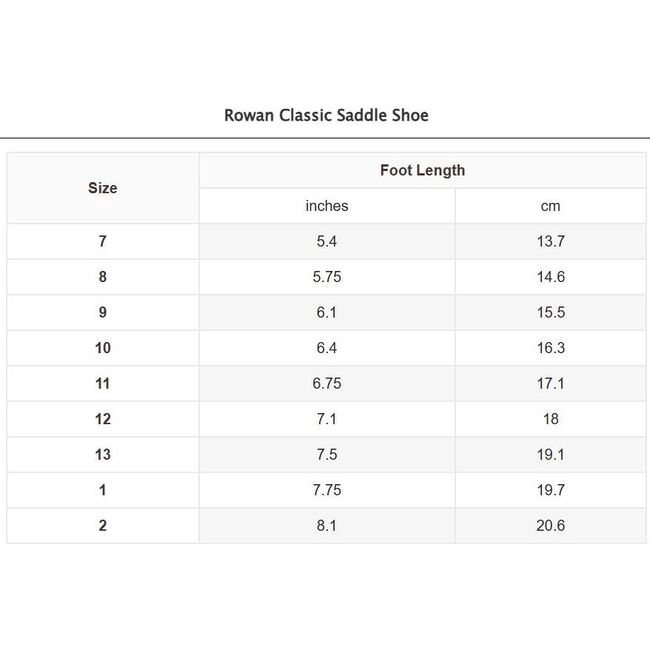 Rowan Classic Saddle Shoe

| Size | Foot Length | |
|---|---|---|
| | inches | cm |
| 7 | 5.4 | 13.7 |
| 8 | 5.75 | 14.6 |
| 9 | 6.1 | 15.5 |
| 10 | 6.4 | 16.3 |
| 11 | 6.75 | 17.1 |
| 12 | 7.1 | 18 |
| 13 | 7.5 | 19.1 |
| 1 | 7.75 | 19.7 |
| 2 | 8.1 | 20.6 |